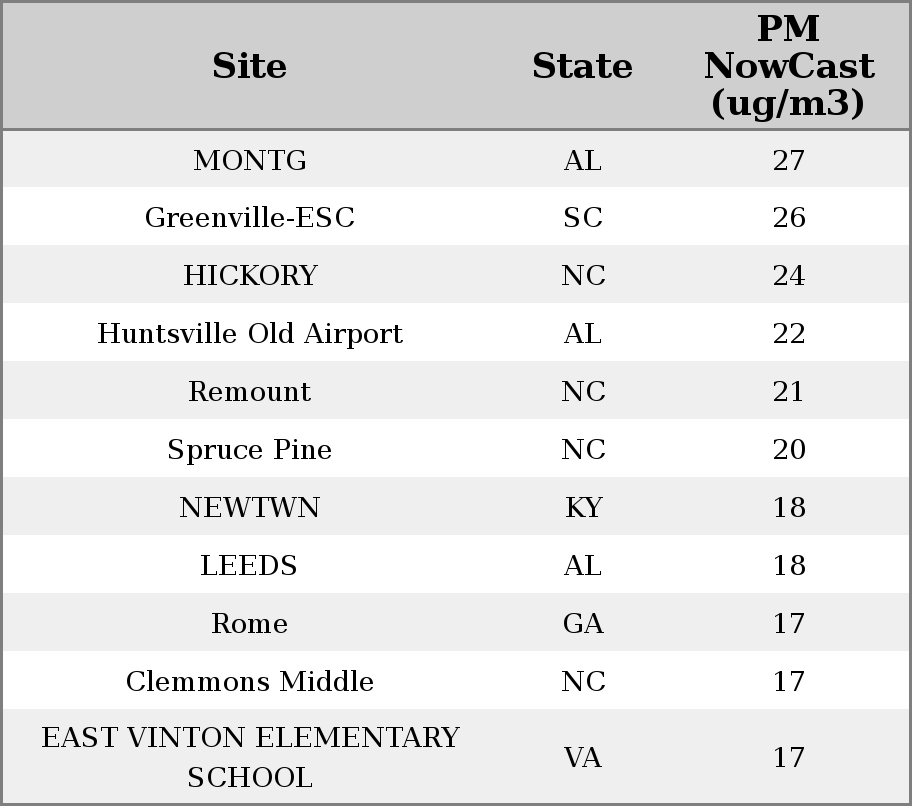 | Site | State | PM NowCast (ug/m3) |
|---|---|---|
| MONTG | AL | 27 |
| Greenville-ESC | SC | 26 |
| HICKORY | NC | 24 |
| Huntsville Old Airport | AL | 22 |
| Remount | NC | 21 |
| Spruce Pine | NC | 20 |
| NEWTWN | KY | 18 |
| LEEDS | AL | 18 |
| Rome | GA | 17 |
| Clemmons Middle | NC | 17 |
| EAST VINTON ELEMENTARY SCHOOL | VA | 17 |